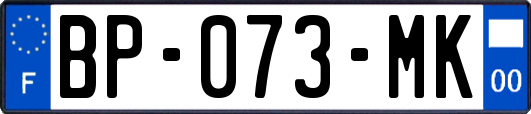 F
BP-073-MK
00